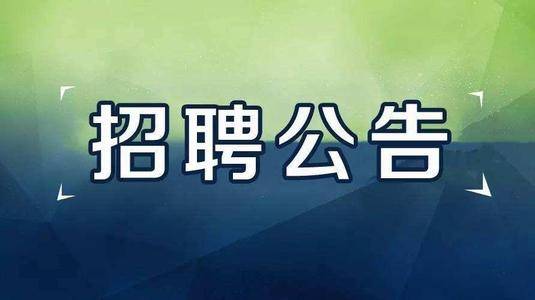 招聘公告